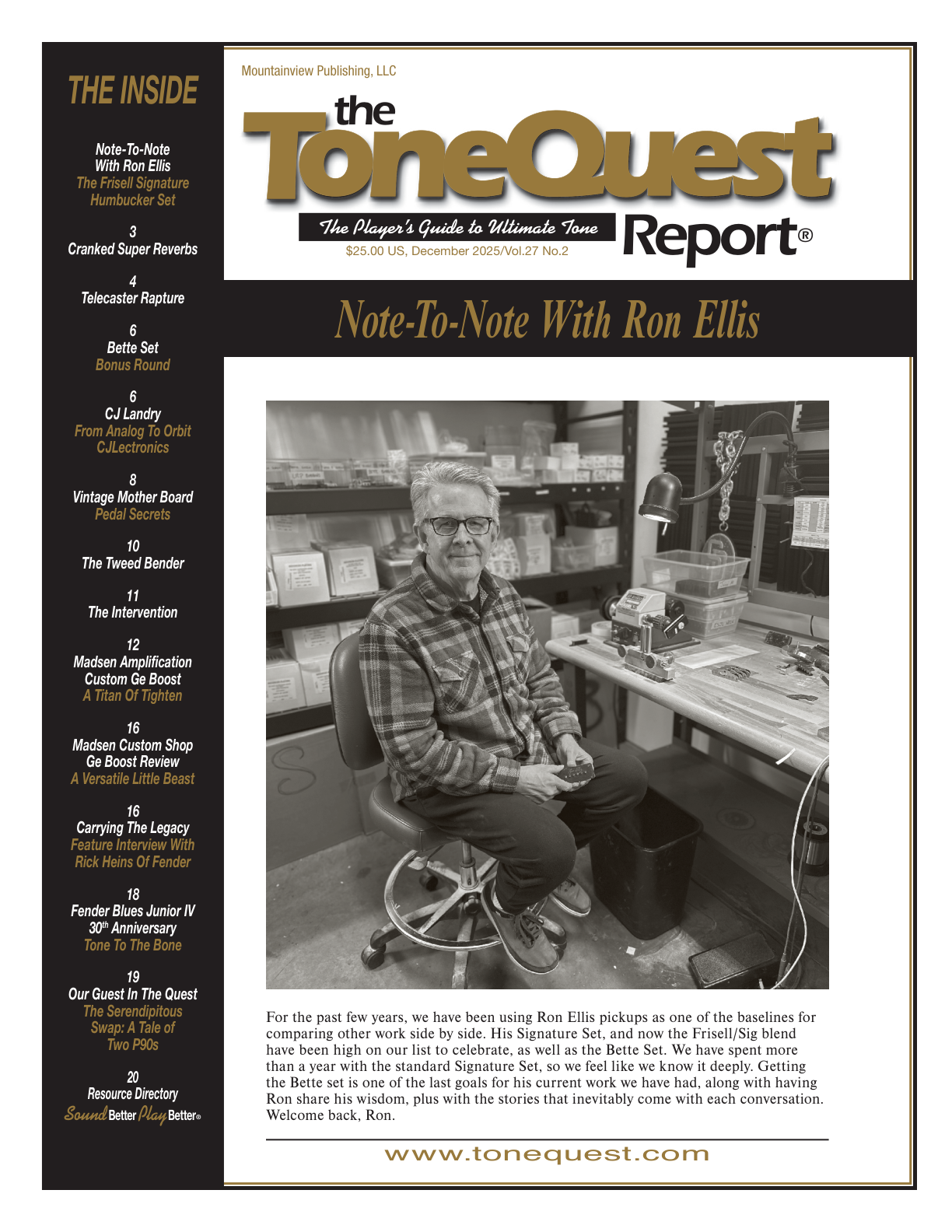 THE INSIDE

Note-To-Note
With Ron Ellis
The Frisell Signature
Humbucker Set

3
Cranked Super Reverbs

4
Telecaster Rapture

6
Bette Set
Bonus Round

6
CJ Landry
From Analog To Orbit
CJLectronics

8
Vintage Mother Board
Pedal Secrets

10
The Tweed Bender

11
The Intervention

12
Madsen Amplification
Custom Ge Boost
A Titan Of Tighten

16
Madsen Custom Shop
Ge Boost Review
A Versatile Little Beast

16
Carrying The Legacy
Feature Interview With
Rick Heins Of Fender

18
Fender Blues Junior IV
30$^{th}$ Anniversary
Tone To The Bone

19
Our Guest In The Quest
The Serendipitous
Swap: A Tale of
Two P90s

20
Resource Directory

Sound Better Play Better®

Mountainview Publishing, LLC

the ToneQuest Report®

The Player's Guide to Ultimate Tone
$25.00 US, December 2025/Vol.27 No.2

Note-To-Note With Ron Ellis

For the past few years, we have been using Ron Ellis pickups as one of the baselines for comparing other work side by side. His Signature Set, and now the Frisell/Sig blend have been high on our list to celebrate, as well as the Bette Set. We have spent more than a year with the standard Signature Set, so we feel like we know it deeply. Getting the Bette set is one of the last goals for his current work we have had, along with having Ron share his wisdom, plus with the stories that inevitably come with each conversation. Welcome back, Ron.

www.tonequest.com